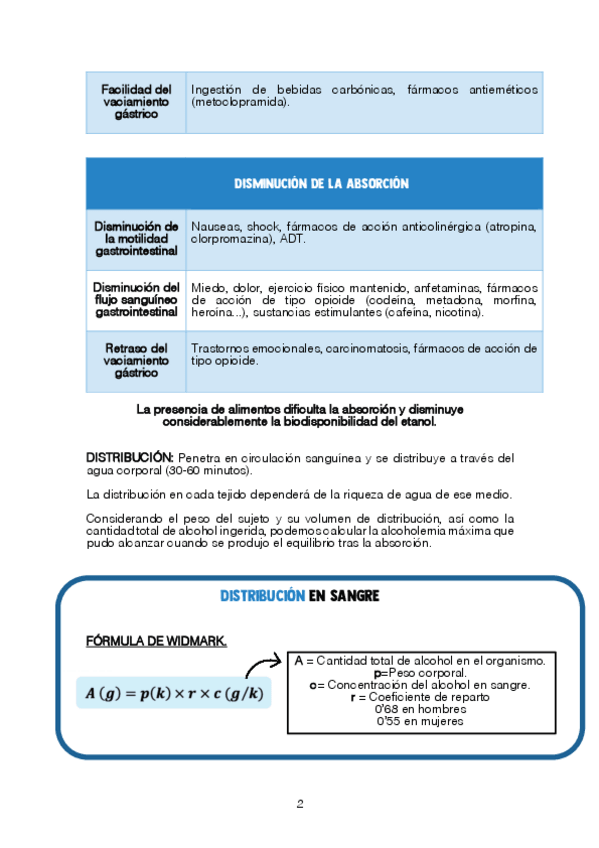 | Facilidad del vaciamiento gástrico | Ingestión de bebidas carbónicas, fármacos antieméticos (metoclopramida). |
|---|---|

| DISMINUCIÓN DE LA ABSORCIÓN | |
|---|---|
| Disminución de la motilidad gastrointestinal | Nauseas, shock, fármacos de acción anticolinérgica (atropina, clorpromazina), ADT. |
| Disminución del flujo sanguíneo gastrointestinal | Miedo, dolor, ejercicio físico mantenido, anfetaminas, fármacos de acción de tipo opioide (codeína, metadona, morfina, heroína...), sustancias estimulantes (cafeína, nicotina). |
| Retraso del vaciamiento gástrico | Trastornos emocionales, carcinomatosis, fármacos de acción de tipo opioide. |

La presencia de alimentos dificulta la absorción y disminuye considerablemente la biodisponibilidad del etanol.

DISTRIBUCIÓN: Penetra en circulación sanguínea y se distribuye a través del agua corporal (30-60 minutos).

La distribución en cada tejido dependerá de la riqueza de agua de ese medio.

Considerando el peso del sujeto y su volumen de distribución, así como la cantidad total de alcohol ingerida, podemos calcular la alcoholemia máxima que pudo alcanzar cuando se produjo el equilibrio tras la absorción.

DISTRIBUCIÓN EN SANGRE

FÓRMULA DE WIDMARK.

$A\,(g) = p(k) \times r \times c\,(g/k)$

A = Cantidad total de alcohol en el organismo.
p=Peso corporal.
c= Concentración del alcohol en sangre.
r = Coeficiente de reparto
0'68 en hombres
0'55 en mujeres

2